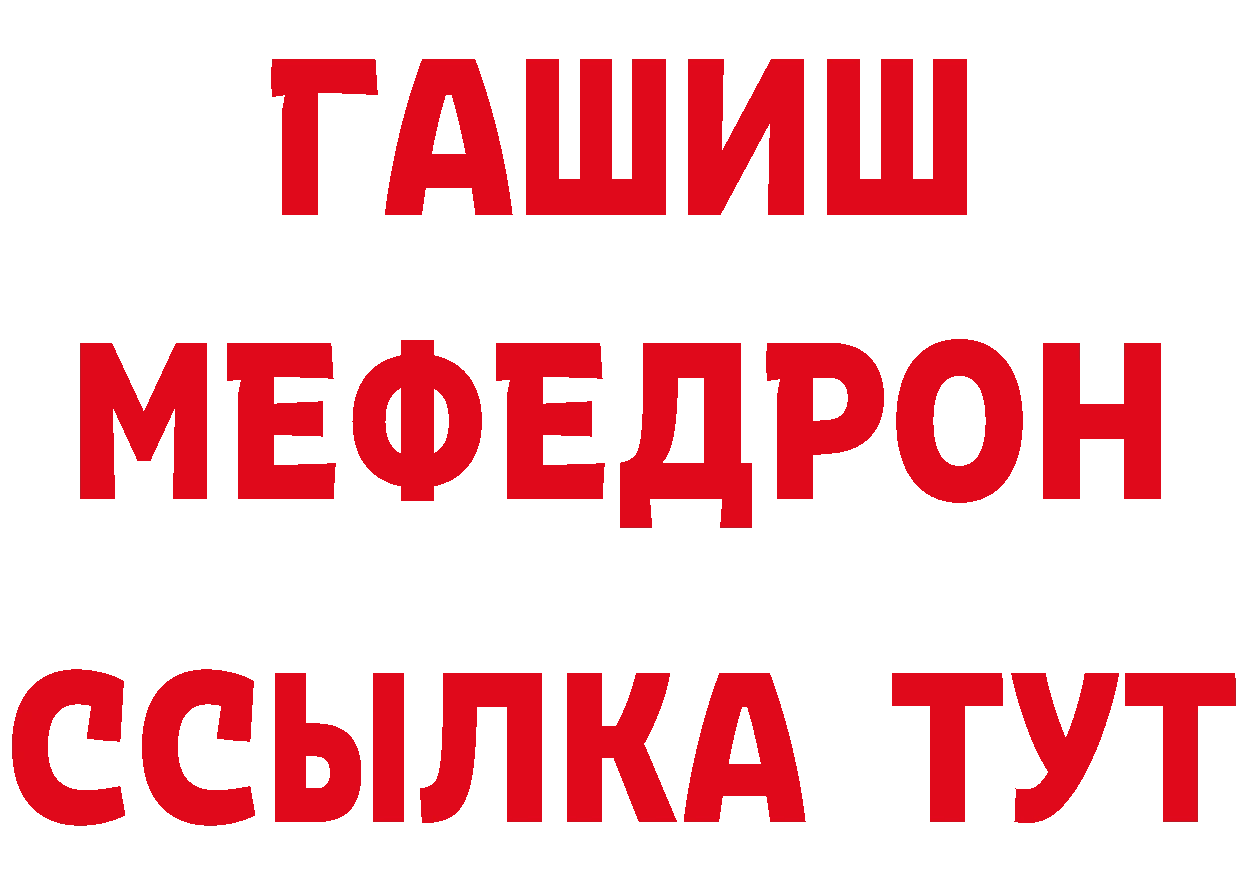 ГАШИШ
МЕФЕДРОН
ССЫЛКА ТУТ